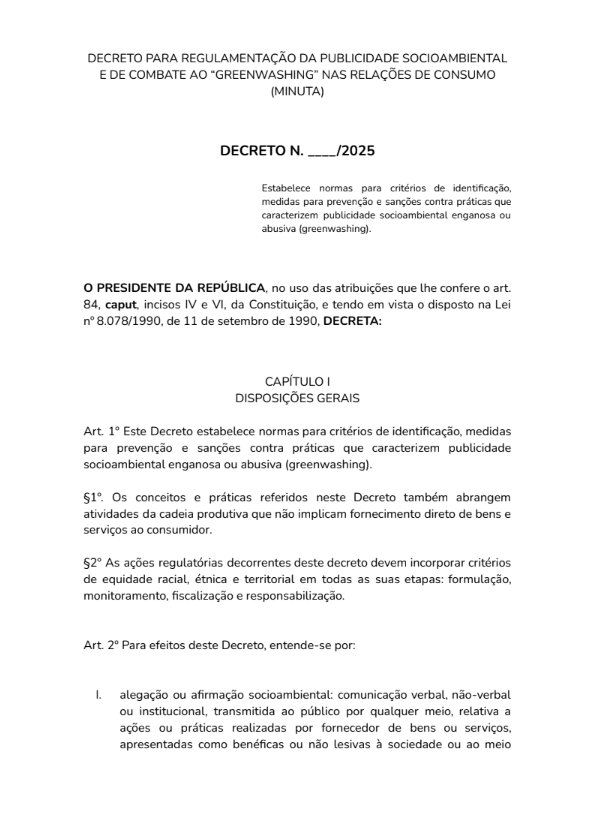 DECRETO PARA REGULAMENTAÇÃO DA PUBLICIDADE SOCIOAMBIENTAL E DE COMBATE AO "GREENWASHING" NAS RELAÇÕES DE CONSUMO (MINUTA)

DECRETO N. ____/2025

Estabelece normas para critérios de identificação, medidas para prevenção e sanções contra práticas que caracterizem publicidade socioambiental enganosa ou abusiva (greenwashing).

O PRESIDENTE DA REPÚBLICA, no uso das atribuições que lhe confere o art. 84, caput, incisos IV e VI, da Constituição, e tendo em vista o disposto na Lei nº 8.078/1990, de 11 de setembro de 1990, DECRETA:

CAPÍTULO I
DISPOSIÇÕES GERAIS

Art. 1º Este Decreto estabelece normas para critérios de identificação, medidas para prevenção e sanções contra práticas que caracterizem publicidade socioambiental enganosa ou abusiva (greenwashing).

§1º. Os conceitos e práticas referidos neste Decreto também abrangem atividades da cadeia produtiva que não implicam fornecimento direto de bens e serviços ao consumidor.

§2º As ações regulatórias decorrentes deste decreto devem incorporar critérios de equidade racial, étnica e territorial em todas as suas etapas: formulação, monitoramento, fiscalização e responsabilização.

Art. 2º Para efeitos deste Decreto, entende-se por:

I. alegação ou afirmação socioambiental: comunicação verbal, não-verbal ou institucional, transmitida ao público por qualquer meio, relativa a ações ou práticas realizadas por fornecedor de bens ou serviços, apresentadas como benéficas ou não lesivas à sociedade ou ao meio